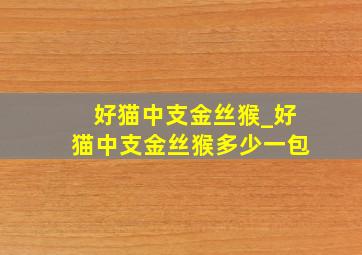 好猫中支金丝猴_好猫中支金丝猴多少一包